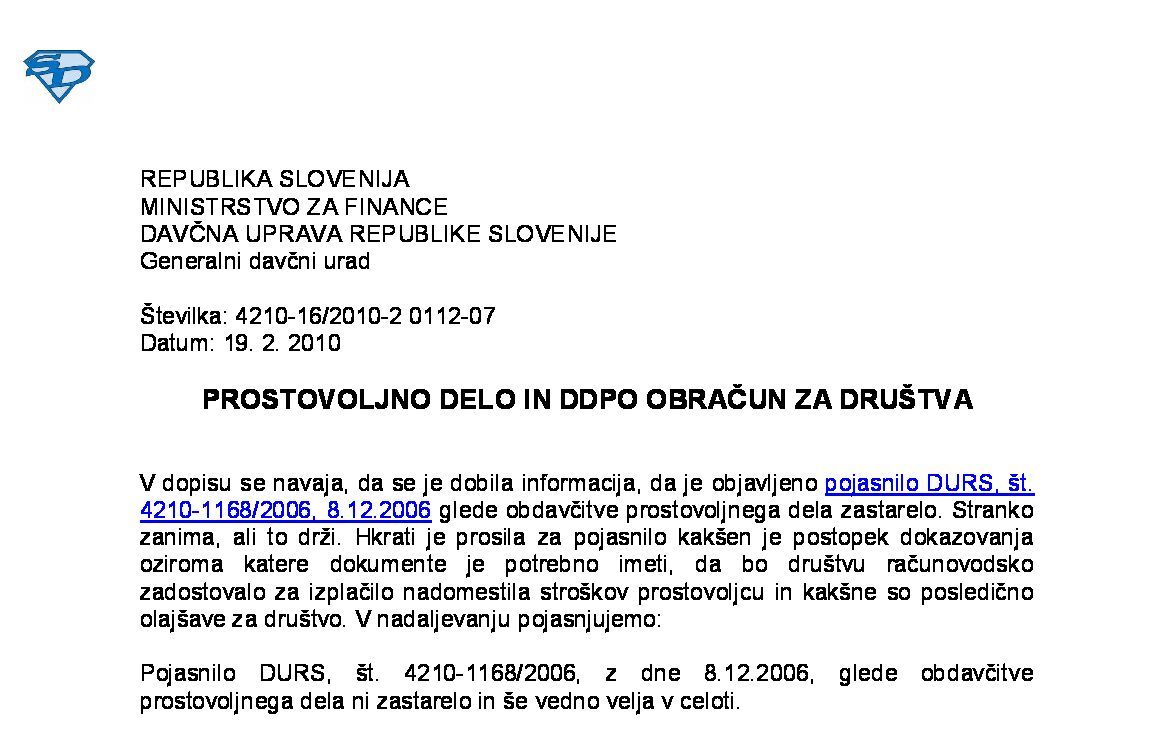 REPUBLIKA SLOVENIJA
MINISTRSTVO ZA FINANCE
DAVČNA UPRAVA REPUBLIKE SLOVENIJE
Generalni davčni urad

Številka: 4210-16/2010-2 0112-07
Datum: 19. 2. 2010

PROSTOVOLJNO DELO IN DDPO OBRAČUN ZA DRUŠTVA

V dopisu se navaja, da se je dobila informacija, da je objavljeno pojasnilo DURS, št. 4210-1168/2006, 8.12.2006 glede obdavčitve prostovoljnega dela zastarelo. Stranko zanima, ali to drži. Hkrati je prosila za pojasnilo kakšen je postopek dokazovanja oziroma katere dokumente je potrebno imeti, da bo društvu računovodsko zadostovalo za izplačilo nadomestila stroškov prostovoljcu in kakšne so posledično olajšave za društvo. V nadaljevanju pojasnjujemo:

Pojasnilo DURS, št. 4210-1168/2006, z dne 8.12.2006, glede obdavčitve prostovoljnega dela ni zastarelo in še vedno velja v celoti.